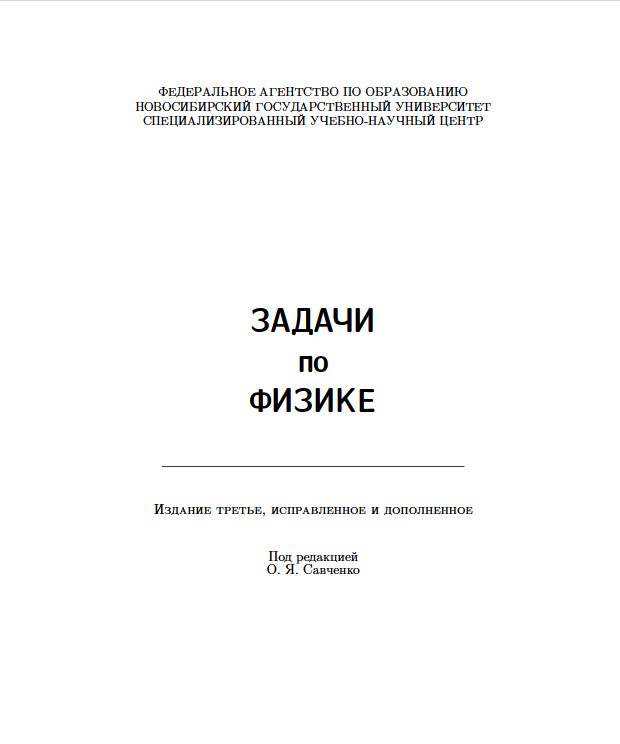 ФЕДЕРАЛЬНОЕ АГЕНТСТВО ПО ОБРАЗОВАНИЮ
НОВОСИБИРСКИЙ ГОСУДАРСТВЕННЫЙ УНИВЕРСИТЕТ
СПЕЦИАЛИЗИРОВАННЫЙ УЧЕБНО-НАУЧНЫЙ ЦЕНТР

ЗАДАЧИ
по
ФИЗИКЕ

Издание третье, исправленное и дополненное

Под редакцией
О. Я. Савченко